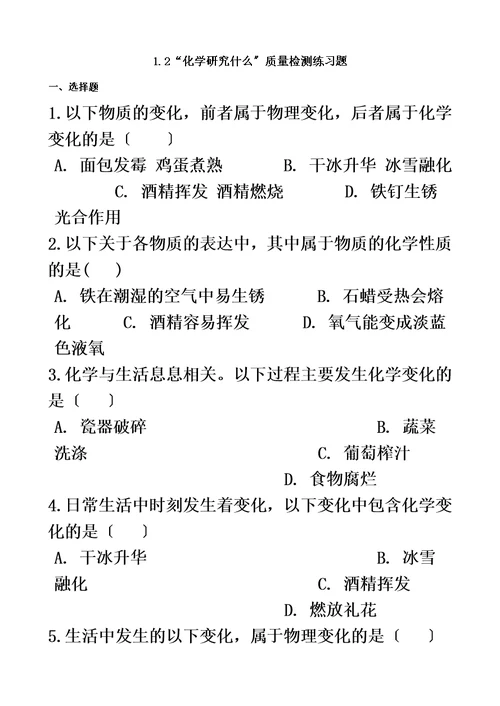 1.2“化学研究什么”质量检测练习题

一、选择题

1.以下物质的变化，前者属于物理变化，后者属于化学变化的是〔　　〕

A. 面包发霉 鸡蛋煮熟　　B. 干冰升华 冰雪融化　　C. 酒精挥发 酒精燃烧　　D. 铁钉生锈 光合作用

2.以下关于各物质的表达中，其中属于物质的化学性质的是(　　)

A. 铁在潮湿的空气中易生锈　　B. 石蜡受热会熔化　　C. 酒精容易挥发　　D. 氧气能变成淡蓝色液氧

3.化学与生活息息相关。以下过程主要发生化学变化的是〔　　〕

A. 瓷器破碎　　B. 蔬菜洗涤　　C. 葡萄榨汁　　D. 食物腐烂

4.日常生活中时刻发生着变化，以下变化中包含化学变化的是〔　　〕

A. 干冰升华　　B. 冰雪融化　　C. 酒精挥发　　D. 燃放礼花

5.生活中发生的以下变化，属于物理变化的是〔　　〕